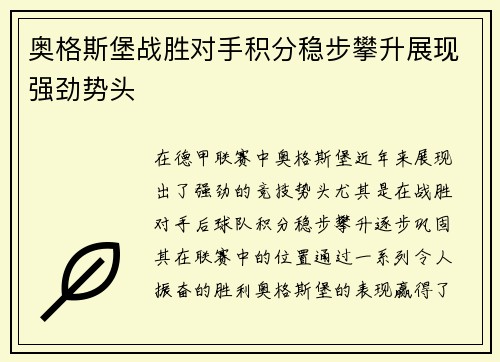 奥格斯堡战胜对手积分稳步攀升展现强劲势头

在德甲联赛中奥格斯堡近年来展现出了强劲的竞技势头尤其是在战胜对手后球队积分稳步攀升逐步巩固其在联赛中的位置通过一系列令人振奋的胜利奥格斯堡的表现赢得了